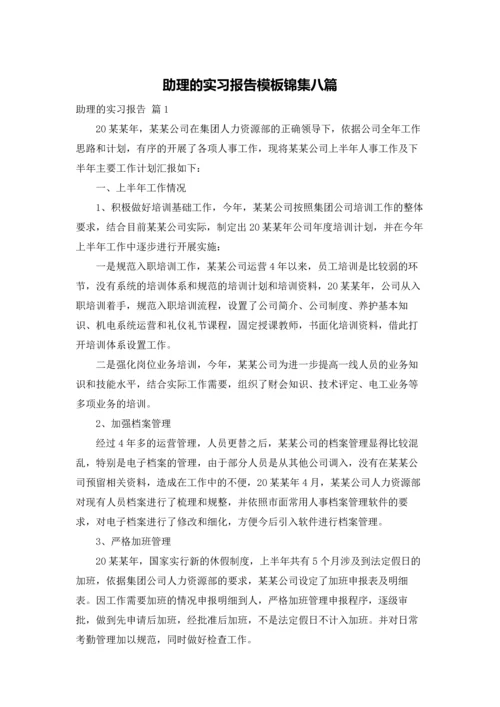 助理的实习报告模板锦集八篇

助理的实习报告 篇1

20某某年，某某公司在集团人力资源部的正确领导下，依据公司全年工作思路和计划，有序的开展了各项人事工作，现将某某公司上半年人事工作及下半年主要工作计划汇报如下：

一、上半年工作情况

1、积极做好培训基础工作，今年，某某公司按照集团公司培训工作的整体要求，结合目前某某公司实际，制定出20某某年公司年度培训计划，并在今年上半年工作中逐步进行开展实施：

一是规范入职培训工作，某某公司运营4年以来，员工培训是比较弱的环节，没有系统的培训体系和规范的培训计划和培训资料，20某某年，公司从入职培训着手，规范入职培训流程，设置了公司简介、公司制度、养护基本知识、机电系统运营和礼仪礼节课程，固定授课教师，书面化培训资料，借此打开培训体系设置工作。

二是强化岗位业务培训，今年，某某公司为进一步提高一线人员的业务知识和技能水平，结合实际工作需要，组织了财会知识、技术评定、电工业务等多项业务的培训。

2、加强档案管理

经过4年多的运营管理，人员更替之后，某某公司的档案管理显得比较混乱，特别是电子档案的管理，由于部分人员是从其他公司调入，没有在某某公司预留相关资料，造成在工作中的不便，20某某年4月，某某公司人力资源部对现有人员档案进行了梳理和规整，并依照市面常用人事档案管理软件的要求，对电子档案进行了修改和细化，方便今后引入软件进行档案管理。

3、严格加班管理

20某某年，国家实行新的休假制度，上半年共有5个月涉及到法定假日的加班，依据集团公司人力资源部的要求，某某公司设定了加班申报表及明细表。因工作需要加班的情况申报明细到人，严格加班管理申报程序，逐级审批，做到先申请后加班，经批准后加班，不是法定假日不计入加班。并对日常考勤管理加以规范，同时做好检查工作。